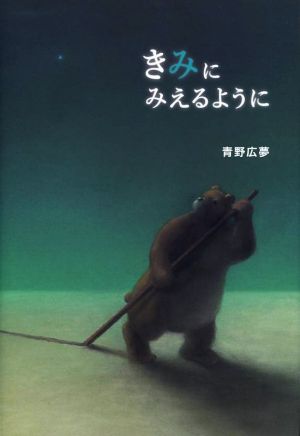 きみに
みえるように

青野広夢